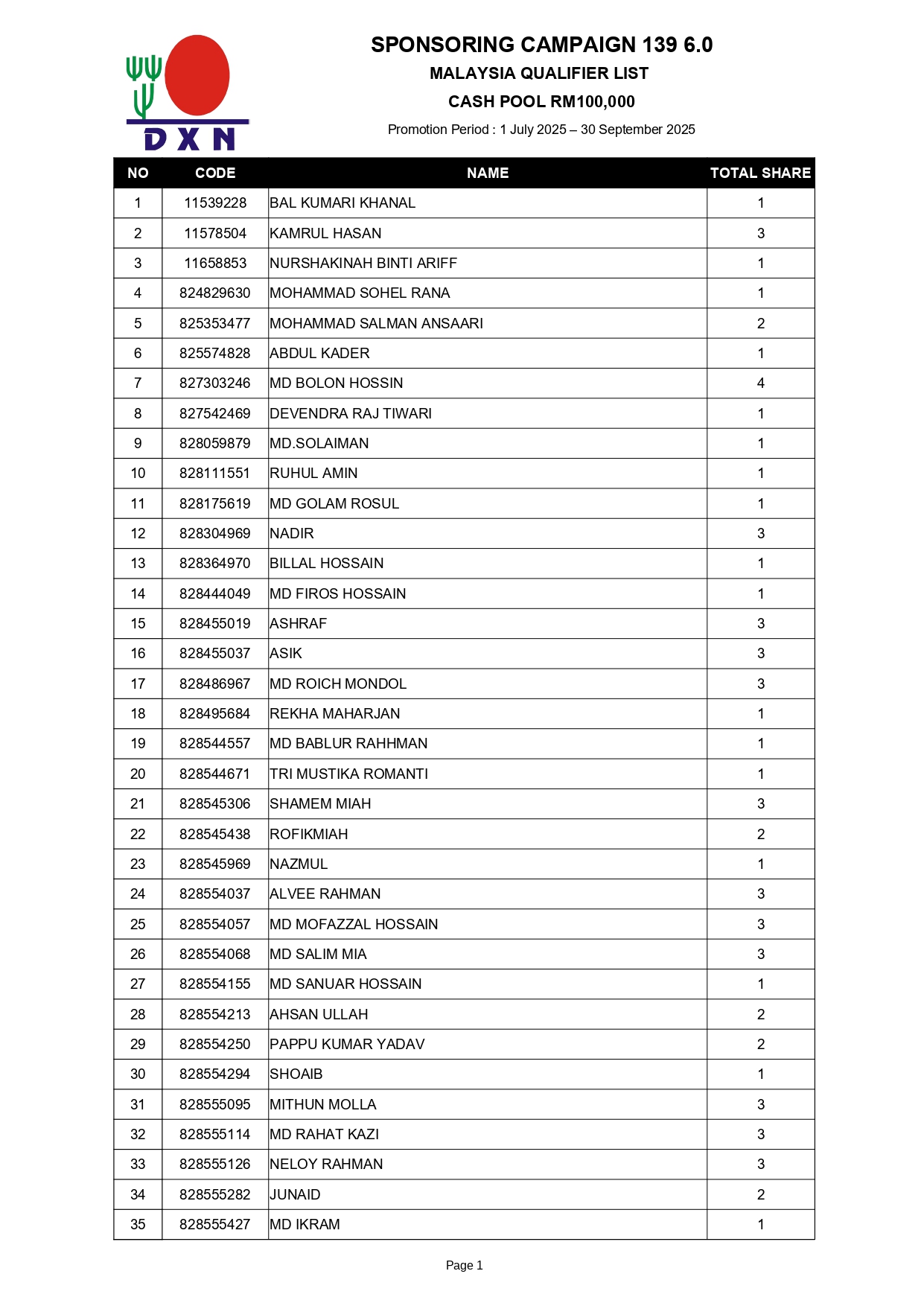 DXN

SPONSORING CAMPAIGN 139 6.0
MALAYSIA QUALIFIER LIST
CASH POOL RM100,000
Promotion Period : 1 July 2025 – 30 September 2025

| NO | CODE | NAME | TOTAL SHARE |
|---|---|---|---|
| 1 | 11539228 | BAL KUMARI KHANAL | 1 |
| 2 | 11578504 | KAMRUL HASAN | 3 |
| 3 | 11658853 | NURSHAKINAH BINTI ARIFF | 1 |
| 4 | 824829630 | MOHAMMAD SOHEL RANA | 1 |
| 5 | 825353477 | MOHAMMAD SALMAN ANSAARI | 2 |
| 6 | 825574828 | ABDUL KADER | 1 |
| 7 | 827303246 | MD BOLON HOSSIN | 4 |
| 8 | 827542469 | DEVENDRA RAJ TIWARI | 1 |
| 9 | 828059879 | MD.SOLAIMAN | 1 |
| 10 | 828111551 | RUHUL AMIN | 1 |
| 11 | 828175619 | MD GOLAM ROSUL | 1 |
| 12 | 828304969 | NADIR | 3 |
| 13 | 828364970 | BILLAL HOSSAIN | 1 |
| 14 | 828444049 | MD FIROS HOSSAIN | 1 |
| 15 | 828455019 | ASHRAF | 3 |
| 16 | 828455037 | ASIK | 3 |
| 17 | 828486967 | MD ROICH MONDOL | 3 |
| 18 | 828495684 | REKHA MAHARJAN | 1 |
| 19 | 828544557 | MD BABLUR RAHHMAN | 1 |
| 20 | 828544671 | TRI MUSTIKA ROMANTI | 1 |
| 21 | 828545306 | SHAMEM MIAH | 3 |
| 22 | 828545438 | ROFIKMIAH | 2 |
| 23 | 828545969 | NAZMUL | 1 |
| 24 | 828554037 | ALVEE RAHMAN | 3 |
| 25 | 828554057 | MD MOFAZZAL HOSSAIN | 3 |
| 26 | 828554068 | MD SALIM MIA | 3 |
| 27 | 828554155 | MD SANUAR HOSSAIN | 1 |
| 28 | 828554213 | AHSAN ULLAH | 2 |
| 29 | 828554250 | PAPPU KUMAR YADAV | 2 |
| 30 | 828554294 | SHOAIB | 1 |
| 31 | 828555095 | MITHUN MOLLA | 3 |
| 32 | 828555114 | MD RAHAT KAZI | 3 |
| 33 | 828555126 | NELOY RAHMAN | 3 |
| 34 | 828555282 | JUNAID | 2 |
| 35 | 828555427 | MD IKRAM | 1 |

Page 1